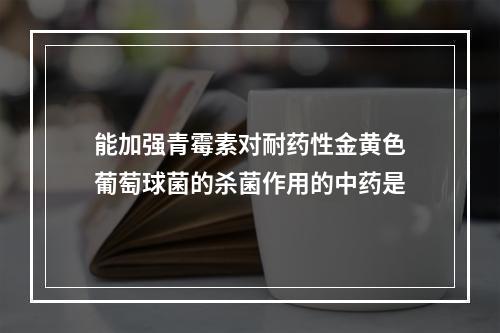 能加强青霉素对耐药性金黄色葡萄球菌的杀菌作用的中药是